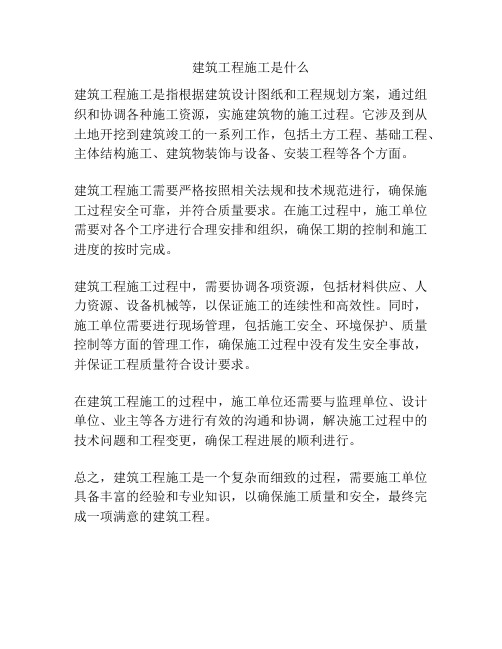 建筑工程施工是什么

建筑工程施工是指根据建筑设计图纸和工程规划方案，通过组织和协调各种施工资源，实施建筑物的施工过程。它涉及到从土地开挖到建筑竣工的一系列工作，包括土方工程、基础工程、主体结构施工、建筑物装饰与设备、安装工程等各个方面。

建筑工程施工需要严格按照相关法规和技术规范进行，确保施工过程安全可靠，并符合质量要求。在施工过程中，施工单位需要对各个工序进行合理安排和组织，确保工期的控制和施工进度的按时完成。

建筑工程施工过程中，需要协调各项资源，包括材料供应、人力资源、设备机械等，以保证施工的连续性和高效性。同时，施工单位需要进行现场管理，包括施工安全、环境保护、质量控制等方面的管理工作，确保施工过程中没有发生安全事故，并保证工程质量符合设计要求。

在建筑工程施工的过程中，施工单位还需要与监理单位、设计单位、业主等各方进行有效的沟通和协调，解决施工过程中的技术问题和工程变更，确保工程进展的顺利进行。

总之，建筑工程施工是一个复杂而细致的过程，需要施工单位具备丰富的经验和专业知识，以确保施工质量和安全，最终完成一项满意的建筑工程。